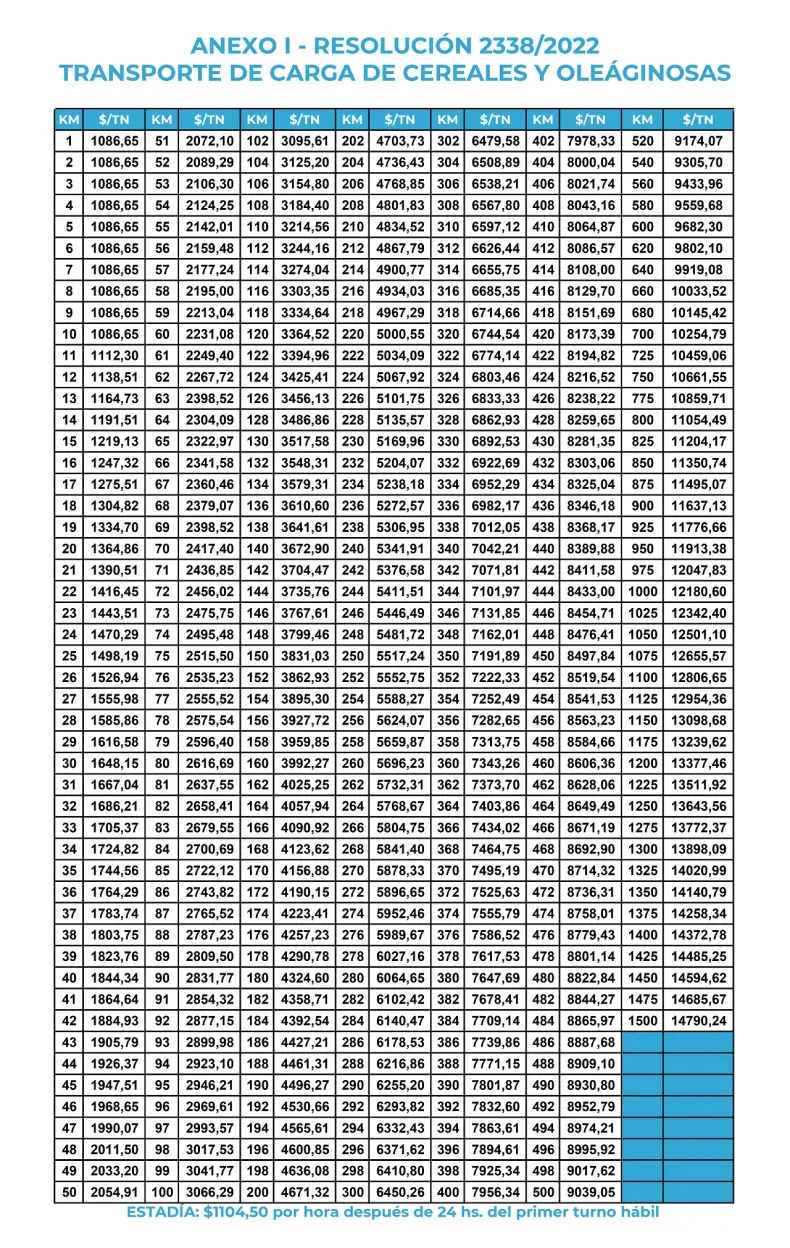 ANEXO I - RESOLUCIÓN 2338/2022
TRANSPORTE DE CARGA DE CEREALES Y OLEÁGINOSAS

| KM | $/TN | KM | $/TN | KM | $/TN | KM | $/TN | KM | $/TN | KM | $/TN | KM | $/TN |
|---|---|---|---|---|---|---|---|---|---|---|---|---|---|
| 1 | 1086,65 | 51 | 2072,10 | 102 | 3095,61 | 202 | 4703,73 | 302 | 6479,58 | 402 | 7978,33 | 520 | 9174,07 |
| 2 | 1086,65 | 52 | 2089,29 | 104 | 3125,20 | 204 | 4736,43 | 304 | 6508,89 | 404 | 8000,04 | 540 | 9305,70 |
| 3 | 1086,65 | 53 | 2106,30 | 106 | 3154,80 | 206 | 4768,85 | 306 | 6538,21 | 406 | 8021,74 | 560 | 9433,96 |
| 4 | 1086,65 | 54 | 2124,25 | 108 | 3184,40 | 208 | 4801,83 | 308 | 6567,80 | 408 | 8043,16 | 580 | 9559,68 |
| 5 | 1086,65 | 55 | 2142,01 | 110 | 3214,56 | 210 | 4834,52 | 310 | 6597,12 | 410 | 8064,87 | 600 | 9682,30 |
| 6 | 1086,65 | 56 | 2159,48 | 112 | 3244,16 | 212 | 4867,79 | 312 | 6626,44 | 412 | 8086,57 | 620 | 9802,10 |
| 7 | 1086,65 | 57 | 2177,24 | 114 | 3274,04 | 214 | 4900,77 | 314 | 6655,75 | 414 | 8108,00 | 640 | 9919,08 |
| 8 | 1086,65 | 58 | 2195,00 | 116 | 3303,35 | 216 | 4934,03 | 316 | 6685,35 | 416 | 8129,70 | 660 | 10033,52 |
| 9 | 1086,65 | 59 | 2213,04 | 118 | 3334,64 | 218 | 4967,29 | 318 | 6714,66 | 418 | 8151,69 | 680 | 10145,42 |
| 10 | 1086,65 | 60 | 2231,08 | 120 | 3364,52 | 220 | 5000,55 | 320 | 6744,54 | 420 | 8173,39 | 700 | 10254,79 |
| 11 | 1112,30 | 61 | 2249,40 | 122 | 3394,96 | 222 | 5034,09 | 322 | 6774,14 | 422 | 8194,82 | 725 | 10459,06 |
| 12 | 1138,51 | 62 | 2267,72 | 124 | 3425,41 | 224 | 5067,92 | 324 | 6803,46 | 424 | 8216,52 | 750 | 10661,55 |
| 13 | 1164,73 | 63 | 2398,52 | 126 | 3456,13 | 226 | 5101,75 | 326 | 6833,33 | 426 | 8238,22 | 775 | 10859,71 |
| 14 | 1191,51 | 64 | 2304,09 | 128 | 3486,86 | 228 | 5135,57 | 328 | 6862,93 | 428 | 8259,65 | 800 | 11054,49 |
| 15 | 1219,13 | 65 | 2322,97 | 130 | 3517,58 | 230 | 5169,96 | 330 | 6892,53 | 430 | 8281,35 | 825 | 11204,17 |
| 16 | 1247,32 | 66 | 2341,58 | 132 | 3548,31 | 232 | 5204,07 | 332 | 6922,69 | 432 | 8303,06 | 850 | 11350,74 |
| 17 | 1275,51 | 67 | 2360,46 | 134 | 3579,31 | 234 | 5238,18 | 334 | 6952,29 | 434 | 8325,04 | 875 | 11495,07 |
| 18 | 1304,82 | 68 | 2379,07 | 136 | 3610,60 | 236 | 5272,57 | 336 | 6982,17 | 436 | 8346,18 | 900 | 11637,13 |
| 19 | 1334,70 | 69 | 2398,52 | 138 | 3641,61 | 238 | 5306,95 | 338 | 7012,05 | 438 | 8368,17 | 925 | 11776,66 |
| 20 | 1364,86 | 70 | 2417,40 | 140 | 3672,90 | 240 | 5341,91 | 340 | 7042,21 | 440 | 8389,88 | 950 | 11913,38 |
| 21 | 1390,51 | 71 | 2436,85 | 142 | 3704,47 | 242 | 5376,58 | 342 | 7071,81 | 442 | 8411,58 | 975 | 12047,83 |
| 22 | 1416,45 | 72 | 2456,02 | 144 | 3735,76 | 244 | 5411,51 | 344 | 7101,97 | 444 | 8433,00 | 1000 | 12180,60 |
| 23 | 1443,51 | 73 | 2475,75 | 146 | 3767,61 | 246 | 5446,49 | 346 | 7131,85 | 446 | 8454,71 | 1025 | 12342,40 |
| 24 | 1470,29 | 74 | 2495,48 | 148 | 3799,46 | 248 | 5481,72 | 348 | 7162,01 | 448 | 8476,41 | 1050 | 12501,10 |
| 25 | 1498,19 | 75 | 2515,50 | 150 | 3831,03 | 250 | 5517,24 | 350 | 7191,89 | 450 | 8497,84 | 1075 | 12655,57 |
| 26 | 1526,94 | 76 | 2535,23 | 152 | 3862,93 | 252 | 5552,75 | 352 | 7222,33 | 452 | 8519,54 | 1100 | 12806,65 |
| 27 | 1555,98 | 77 | 2555,52 | 154 | 3895,30 | 254 | 5588,27 | 354 | 7252,49 | 454 | 8541,53 | 1125 | 12954,36 |
| 28 | 1585,86 | 78 | 2575,54 | 156 | 3927,72 | 256 | 5624,07 | 356 | 7282,65 | 456 | 8563,23 | 1150 | 13098,68 |
| 29 | 1616,58 | 79 | 2596,40 | 158 | 3959,85 | 258 | 5659,87 | 358 | 7313,75 | 458 | 8584,66 | 1175 | 13239,62 |
| 30 | 1648,15 | 80 | 2616,69 | 160 | 3992,27 | 260 | 5696,23 | 360 | 7343,26 | 460 | 8606,36 | 1200 | 13377,46 |
| 31 | 1667,04 | 81 | 2637,55 | 162 | 4025,25 | 262 | 5732,31 | 362 | 7373,70 | 462 | 8628,06 | 1225 | 13511,92 |
| 32 | 1686,21 | 82 | 2658,41 | 164 | 4057,94 | 264 | 5768,67 | 364 | 7403,86 | 464 | 8649,49 | 1250 | 13643,56 |
| 33 | 1705,37 | 83 | 2679,55 | 166 | 4090,92 | 266 | 5804,75 | 366 | 7434,02 | 466 | 8671,19 | 1275 | 13772,37 |
| 34 | 1724,82 | 84 | 2700,69 | 168 | 4123,62 | 268 | 5841,40 | 368 | 7464,75 | 468 | 8692,90 | 1300 | 13898,09 |
| 35 | 1744,56 | 85 | 2722,12 | 170 | 4156,88 | 270 | 5878,33 | 370 | 7495,19 | 470 | 8714,32 | 1325 | 14020,99 |
| 36 | 1764,29 | 86 | 2743,82 | 172 | 4190,15 | 272 | 5896,65 | 372 | 7525,63 | 472 | 8736,31 | 1350 | 14140,79 |
| 37 | 1783,74 | 87 | 2765,52 | 174 | 4223,41 | 274 | 5952,46 | 374 | 7555,79 | 474 | 8758,01 | 1375 | 14258,34 |
| 38 | 1803,75 | 88 | 2787,23 | 176 | 4257,23 | 276 | 5989,67 | 376 | 7586,52 | 476 | 8779,43 | 1400 | 14372,78 |
| 39 | 1823,76 | 89 | 2809,50 | 178 | 4290,78 | 278 | 6027,16 | 378 | 7617,53 | 478 | 8801,14 | 1425 | 14485,25 |
| 40 | 1844,34 | 90 | 2831,77 | 180 | 4324,60 | 280 | 6064,65 | 380 | 7647,69 | 480 | 8822,84 | 1450 | 14594,62 |
| 41 | 1864,64 | 91 | 2854,32 | 182 | 4358,71 | 282 | 6102,42 | 382 | 7678,41 | 482 | 8844,27 | 1475 | 14685,67 |
| 42 | 1884,93 | 92 | 2877,15 | 184 | 4392,54 | 284 | 6140,47 | 384 | 7709,14 | 484 | 8865,97 | 1500 | 14790,24 |
| 43 | 1905,79 | 93 | 2899,98 | 186 | 4427,21 | 286 | 6178,53 | 386 | 7739,86 | 486 | 8887,68 | | |
| 44 | 1926,37 | 94 | 2923,10 | 188 | 4461,31 | 288 | 6216,86 | 388 | 7771,15 | 488 | 8909,10 | | |
| 45 | 1947,51 | 95 | 2946,21 | 190 | 4496,27 | 290 | 6255,20 | 390 | 7801,87 | 490 | 8930,80 | | |
| 46 | 1968,65 | 96 | 2969,61 | 192 | 4530,66 | 292 | 6293,82 | 392 | 7832,60 | 492 | 8952,79 | | |
| 47 | 1990,07 | 97 | 2993,57 | 194 | 4565,61 | 294 | 6332,43 | 394 | 7863,61 | 494 | 8974,21 | | |
| 48 | 2011,50 | 98 | 3017,53 | 196 | 4600,85 | 296 | 6371,62 | 396 | 7894,61 | 496 | 8995,92 | | |
| 49 | 2033,20 | 99 | 3041,77 | 198 | 4636,08 | 298 | 6410,80 | 398 | 7925,34 | 498 | 9017,62 | | |
| 50 | 2054,91 | 100 | 3066,29 | 200 | 4671,32 | 300 | 6450,26 | 400 | 7956,34 | 500 | 9039,05 | | |

ESTADÍA: $1104,50 por hora después de 24 hs. del primer turno hábil